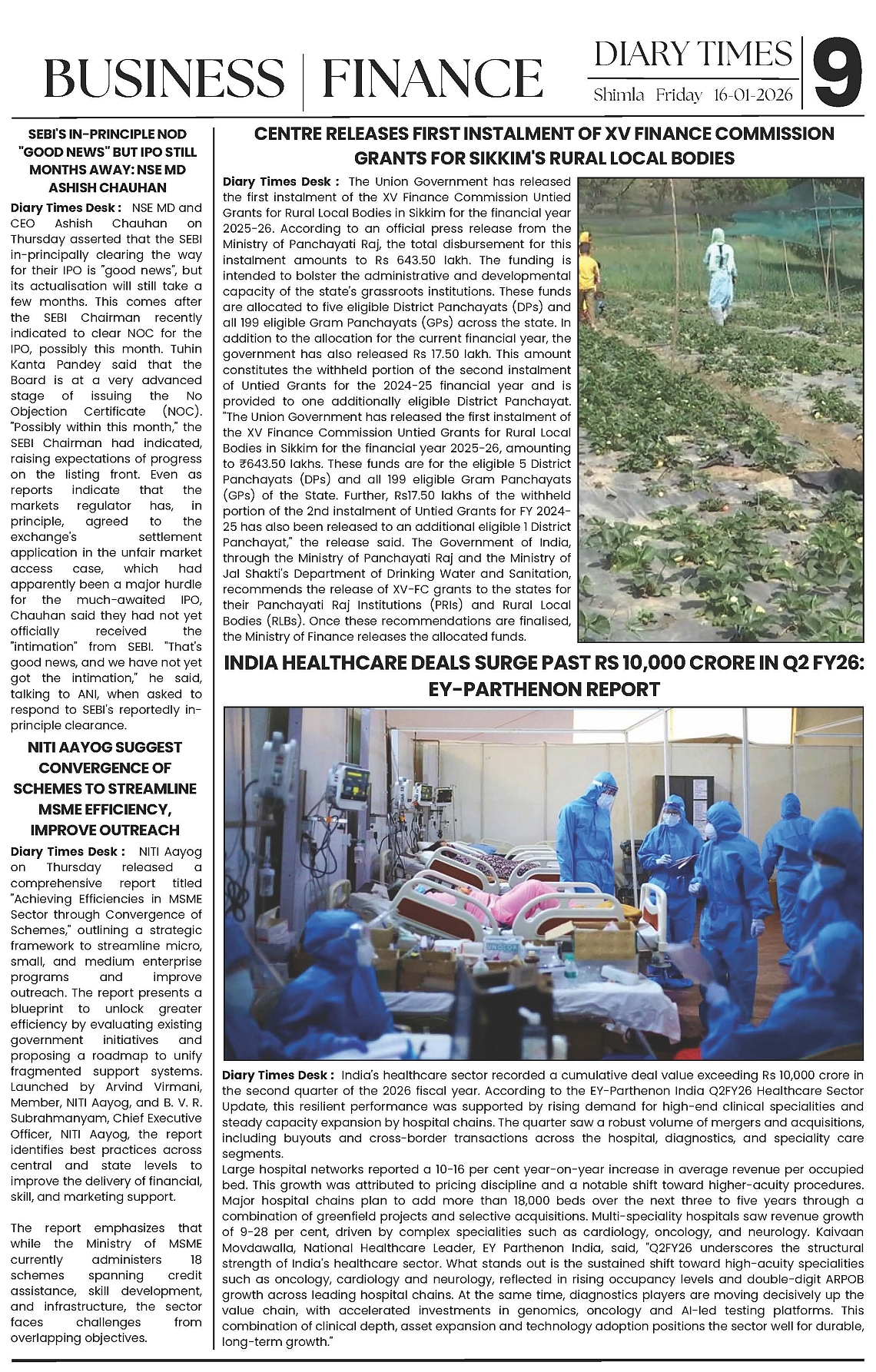 BUSINESS | FINANCE

DIARY TIMES
Shimla Friday 16-01-2026

9

SEBI'S IN-PRINCIPLE NOD "GOOD NEWS" BUT IPO STILL MONTHS AWAY: NSE MD ASHISH CHAUHAN

Diary Times Desk : NSE MD and CEO Ashish Chauhan on Thursday asserted that the SEBI in-principally clearing the way for their IPO is "good news", but its actualisation will still take a few months. This comes after the SEBI Chairman recently indicated to clear NOC for the IPO, possibly this month. Tuhin Kanta Pandey said that the Board is at a very advanced stage of issuing the No Objection Certificate (NOC). "Possibly within this month," the SEBI Chairman had indicated, raising expectations of progress on the listing front. Even as reports indicate that the markets regulator has, in principle, agreed to the exchange's settlement application in the unfair market access case, which had apparently been a major hurdle for the much-awaited IPO, Chauhan said they had not yet officially received the "intimation" from SEBI. "That's good news, and we have not yet got the intimation," he said, talking to ANI, when asked to respond to SEBI's reportedly in-principle clearance.

NITI AAYOG SUGGEST CONVERGENCE OF SCHEMES TO STREAMLINE MSME EFFICIENCY, IMPROVE OUTREACH

Diary Times Desk : NITI Aayog on Thursday released a comprehensive report titled "Achieving Efficiencies in MSME Sector through Convergence of Schemes," outlining a strategic framework to streamline micro, small, and medium enterprise programs and improve outreach. The report presents a blueprint to unlock greater efficiency by evaluating existing government initiatives and proposing a roadmap to unify fragmented support systems. Launched by Arvind Virmani, Member, NITI Aayog, and B. V. R. Subrahmanyam, Chief Executive Officer, NITI Aayog, the report identifies best practices across central and state levels to improve the delivery of financial, skill, and marketing support.

The report emphasizes that while the Ministry of MSME currently administers 18 schemes spanning credit assistance, skill development, and infrastructure, the sector faces challenges from overlapping objectives.

CENTRE RELEASES FIRST INSTALMENT OF XV FINANCE COMMISSION GRANTS FOR SIKKIM'S RURAL LOCAL BODIES

Diary Times Desk : The Union Government has released the first instalment of the XV Finance Commission Untied Grants for Rural Local Bodies in Sikkim for the financial year 2025-26. According to an official press release from the Ministry of Panchayati Raj, the total disbursement for this instalment amounts to Rs 643.50 lakh. The funding is intended to bolster the administrative and developmental capacity of the state's grassroots institutions. These funds are allocated to five eligible District Panchayats (DPs) and all 199 eligible Gram Panchayats (GPs) across the state. In addition to the allocation for the current financial year, the government has also released Rs 17.50 lakh. This amount constitutes the withheld portion of the second instalment of Untied Grants for the 2024-25 financial year and is provided to one additionally eligible District Panchayat. "The Union Government has released the first instalment of the XV Finance Commission Untied Grants for Rural Local Bodies in Sikkim for the financial year 2025-26, amounting to ₹643.50 lakhs. These funds are for the eligible 5 District Panchayats (DPs) and all 199 eligible Gram Panchayats (GPs) of the State. Further, Rs17.50 lakhs of the withheld portion of the 2nd instalment of Untied Grants for FY 2024-25 has also been released to an additional eligible 1 District Panchayat," the release said. The Government of India, through the Ministry of Panchayati Raj and the Ministry of Jal Shakti's Department of Drinking Water and Sanitation, recommends the release of XV-FC grants to the states for their Panchayati Raj Institutions (PRIs) and Rural Local Bodies (RLBs). Once these recommendations are finalised, the Ministry of Finance releases the allocated funds.

INDIA HEALTHCARE DEALS SURGE PAST RS 10,000 CRORE IN Q2 FY26: EY-PARTHENON REPORT

Diary Times Desk : India's healthcare sector recorded a cumulative deal value exceeding Rs 10,000 crore in the second quarter of the 2026 fiscal year. According to the EY-Parthenon India Q2FY26 Healthcare Sector Update, this resilient performance was supported by rising demand for high-end clinical specialities and steady capacity expansion by hospital chains. The quarter saw a robust volume of mergers and acquisitions, including buyouts and cross-border transactions across the hospital, diagnostics, and speciality care segments.
Large hospital networks reported a 10-16 per cent year-on-year increase in average revenue per occupied bed. This growth was attributed to pricing discipline and a notable shift toward higher-acuity procedures. Major hospital chains plan to add more than 18,000 beds over the next three to five years through a combination of greenfield projects and selective acquisitions. Multi-speciality hospitals saw revenue growth of 9-28 per cent, driven by complex specialities such as cardiology, oncology, and neurology. Kaivaan Movdawalla, National Healthcare Leader, EY Parthenon India, said, "Q2FY26 underscores the structural strength of India's healthcare sector. What stands out is the sustained shift toward high-acuity specialities such as oncology, cardiology and neurology, reflected in rising occupancy levels and double-digit ARPOB growth across leading hospital chains. At the same time, diagnostics players are moving decisively up the value chain, with accelerated investments in genomics, oncology and AI-led testing platforms. This combination of clinical depth, asset expansion and technology adoption positions the sector well for durable, long-term growth."